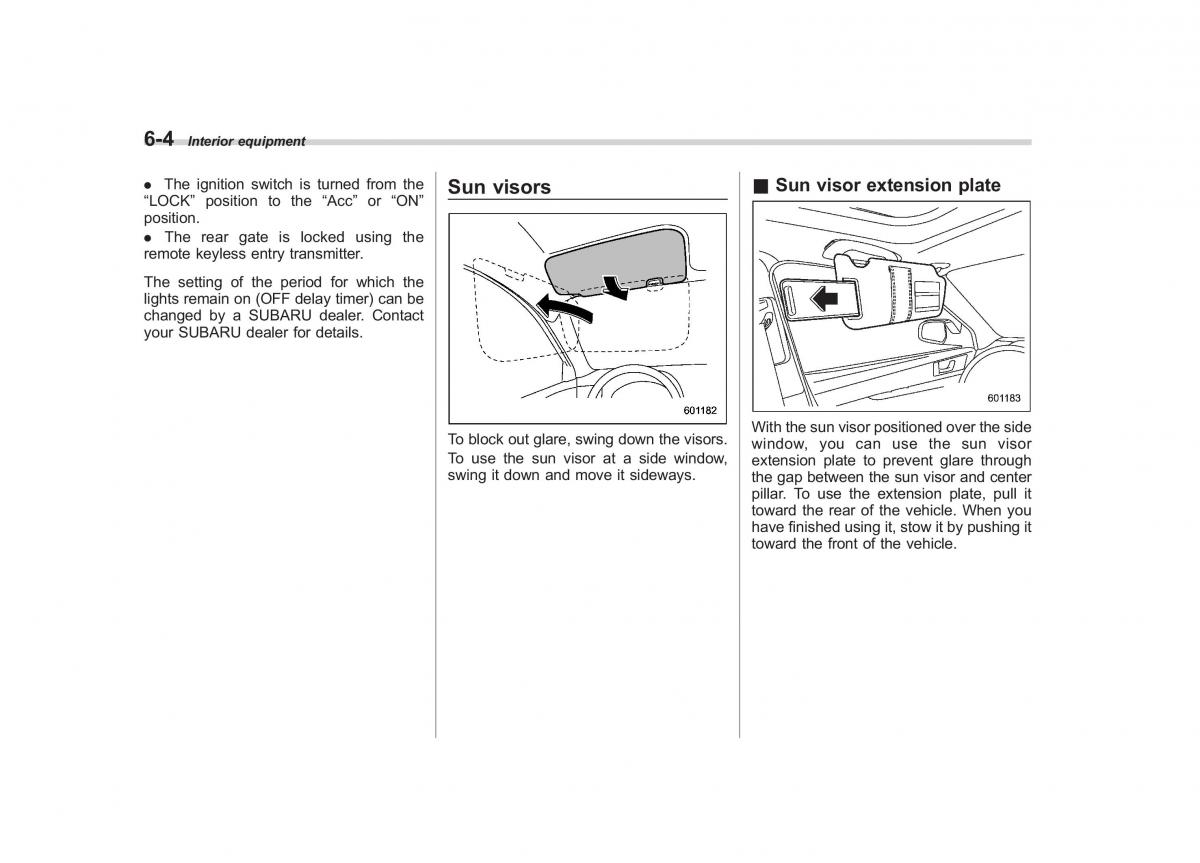 6-4 Interior equipment

● The ignition switch is turned from the "LOCK" position to the "Acc" or "ON" position.
● The rear gate is locked using the remote keyless entry transmitter.

The setting of the period for which the lights remain on (OFF delay timer) can be changed by a SUBARU dealer. Contact your SUBARU dealer for details.

Sun visors

601182

To block out glare, swing down the visors.
To use the sun visor at a side window, swing it down and move it sideways.

■ Sun visor extension plate

601183

With the sun visor positioned over the side window, you can use the sun visor extension plate to prevent glare through the gap between the sun visor and center pillar. To use the extension plate, pull it toward the rear of the vehicle. When you have finished using it, stow it by pushing it toward the front of the vehicle.